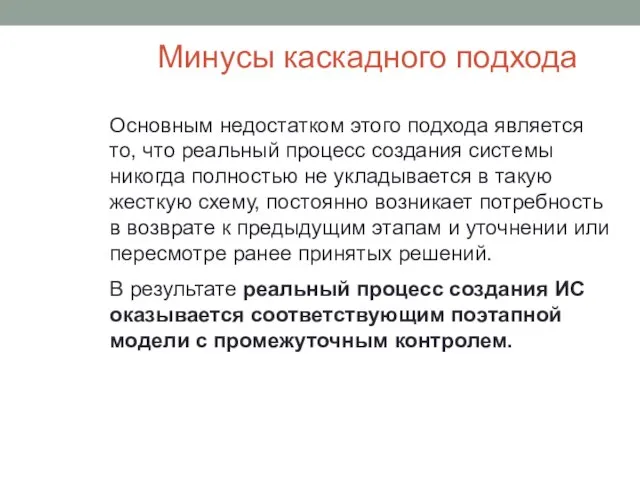 Минусы каскадного подхода

Основным недостатком этого подхода является то, что реальный процесс создания системы никогда полностью не укладывается в такую жесткую схему, постоянно возникает потребность в возврате к предыдущим этапам и уточнении или пересмотре ранее принятых решений.

В результате реальный процесс создания ИС оказывается соответствующим поэтапной модели с промежуточным контролем.